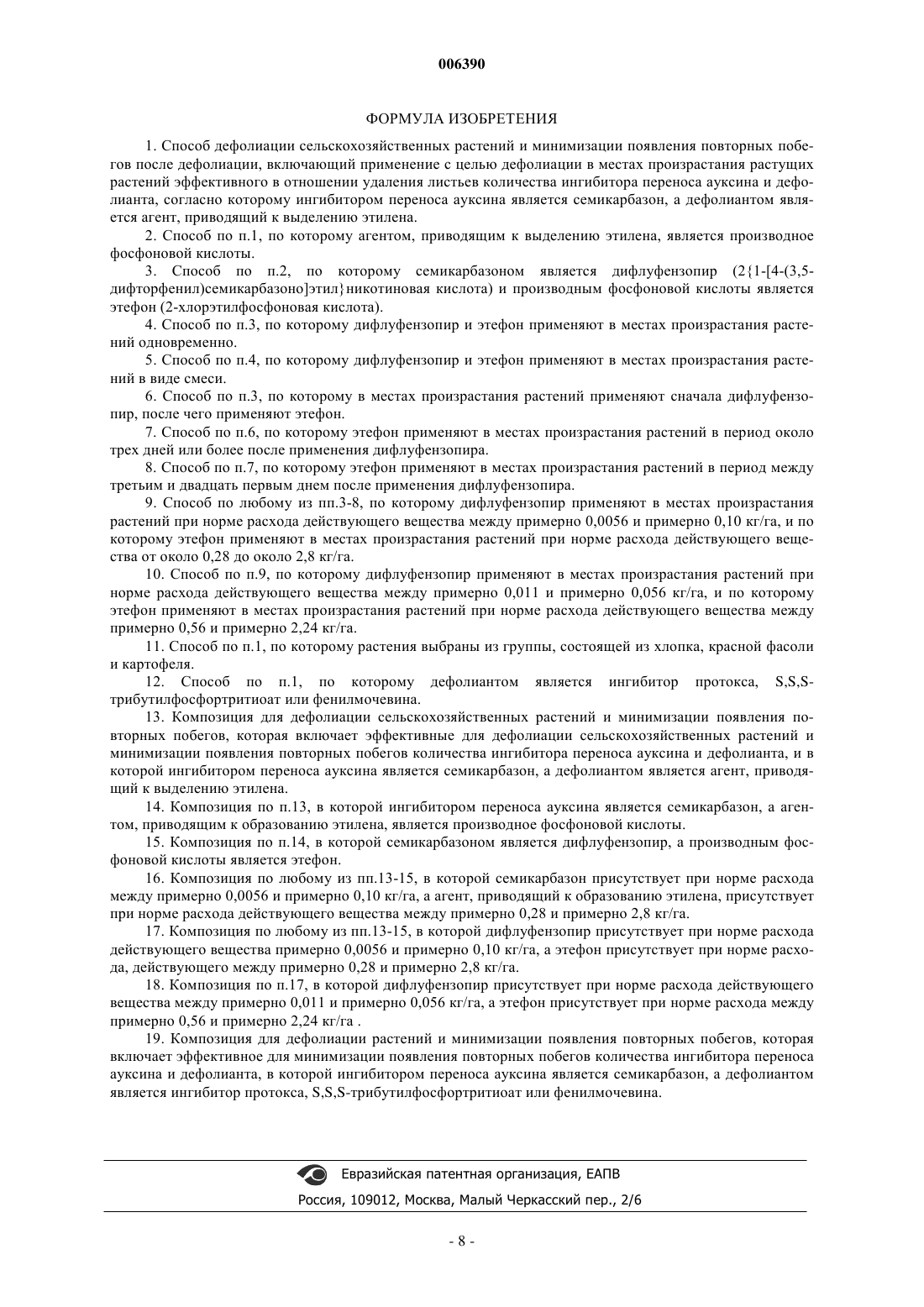 006390

ФОРМУЛА ИЗОБРЕТЕНИЯ

1. Способ дефолиации сельскохозяйственных растений и минимизации появления повторных побегов после дефолиации, включающий применение с целью дефолиации в местах произрастания растущих растений эффективного в отношении удаления листьев количества ингибитора переноса ауксина и дефолианта, согласно которому ингибитором переноса ауксина является семикарбазон, а дефолиантом является агент, приводящий к выделению этилена.

2. Способ по п.1, по которому агентом, приводящим к выделению этилена, является производное фосфоновой кислоты.

3. Способ по п.2, по которому семикарбазоном является дифлуфензопир (2{1-[4-(3,5-дифторфенил)семикарбазоно]этил}никотиновая кислота) и производным фосфоновой кислоты является этефон (2-хлорэтилфосфоновая кислота).

4. Способ по п.3, по которому дифлуфензопир и этефон применяют в местах произрастания растений одновременно.

5. Способ по п.4, по которому дифлуфензопир и этефон применяют в местах произрастания растений в виде смеси.

6. Способ по п.3, по которому в местах произрастания растений применяют сначала дифлуфензопир, после чего применяют этефон.

7. Способ по п.6, по которому этефон применяют в местах произрастания растений в период около трех дней или более после применения дифлуфензопира.

8. Способ по п.7, по которому этефон применяют в местах произрастания растений в период между третьим и двадцать первым днем после применения дифлуфензопира.

9. Способ по любому из пп.3-8, по которому дифлуфензопир применяют в местах произрастания растений при норме расхода действующего вещества между примерно 0,0056 и примерно 0,10 кг/га, и по которому этефон применяют в местах произрастания растений при норме расхода действующего вещества от около 0,28 до около 2,8 кг/га.

10. Способ по п.9, по которому дифлуфензопир применяют в местах произрастания растений при норме расхода действующего вещества между примерно 0,011 и примерно 0,056 кг/га, и по которому этефон применяют в местах произрастания растений при норме расхода действующего вещества между примерно 0,56 и примерно 2,24 кг/га.

11. Способ по п.1, по которому растения выбраны из группы, состоящей из хлопка, красной фасоли и картофеля.

12. Способ по п.1, по которому дефолиантом является ингибитор протокса, S,S,S-трибутилфосфортритиоат или фенилмочевина.

13. Композиция для дефолиации сельскохозяйственных растений и минимизации появления повторных побегов, которая включает эффективные для дефолиации сельскохозяйственных растений и минимизации появления повторных побегов количества ингибитора переноса ауксина и дефолианта, и в которой ингибитором переноса ауксина является семикарбазон, а дефолиантом является агент, приводящий к выделению этилена.

14. Композиция по п.13, в которой ингибитором переноса ауксина является семикарбазон, а агентом, приводящим к образованию этилена, является производное фосфоновой кислоты.

15. Композиция по п.14, в которой семикарбазоном является дифлуфензопир, а производным фосфоновой кислоты является этефон.

16. Композиция по любому из пп.13-15, в которой семикарбазон присутствует при норме расхода между примерно 0,0056 и примерно 0,10 кг/га, а агент, приводящий к образованию этилена, присутствует при норме расхода действующего вещества между примерно 0,28 и примерно 2,8 кг/га.

17. Композиция по любому из пп.13-15, в которой дифлуфензопир присутствует при норме расхода действующего вещества примерно 0,0056 и примерно 0,10 кг/га, а этефон присутствует при норме расхода, действующего между примерно 0,28 и примерно 2,8 кг/га.

18. Композиция по п.17, в которой дифлуфензопир присутствует при норме расхода действующего вещества между примерно 0,011 и примерно 0,056 кг/га, а этефон присутствует при норме расхода между примерно 0,56 и примерно 2,24 кг/га .

19. Композиция для дефолиации растений и минимизации появления повторных побегов, которая включает эффективное для минимизации появления повторных побегов количества ингибитора переноса ауксина и дефолианта, в которой ингибитором переноса ауксина является семикарбазон, а дефолиантом является ингибитор протокса, S,S,S-трибутилфосфортритиоат или фенилмочевина.

Евразийская патентная организация, ЕАПВ

Россия, 109012, Москва, Малый Черкасский пер., 2/6

- 8 -